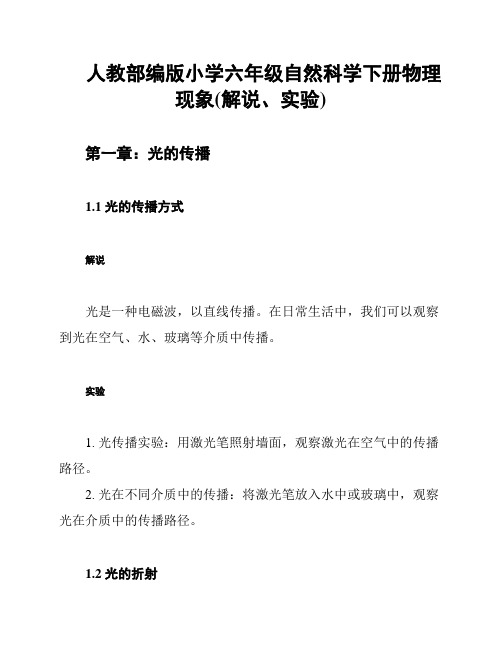 人教部编版小学六年级自然科学下册物理现象(解说、实验)

第一章：光的传播

1.1 光的传播方式

解说

光是一种电磁波，以直线传播。在日常生活中，我们可以观察到光在空气、水、玻璃等介质中传播。

实验

1. 光传播实验：用激光笔照射墙面，观察激光在空气中的传播路径。

2. 光在不同介质中的传播：将激光笔放入水中或玻璃中，观察光在介质中的传播路径。

1.2 光的折射